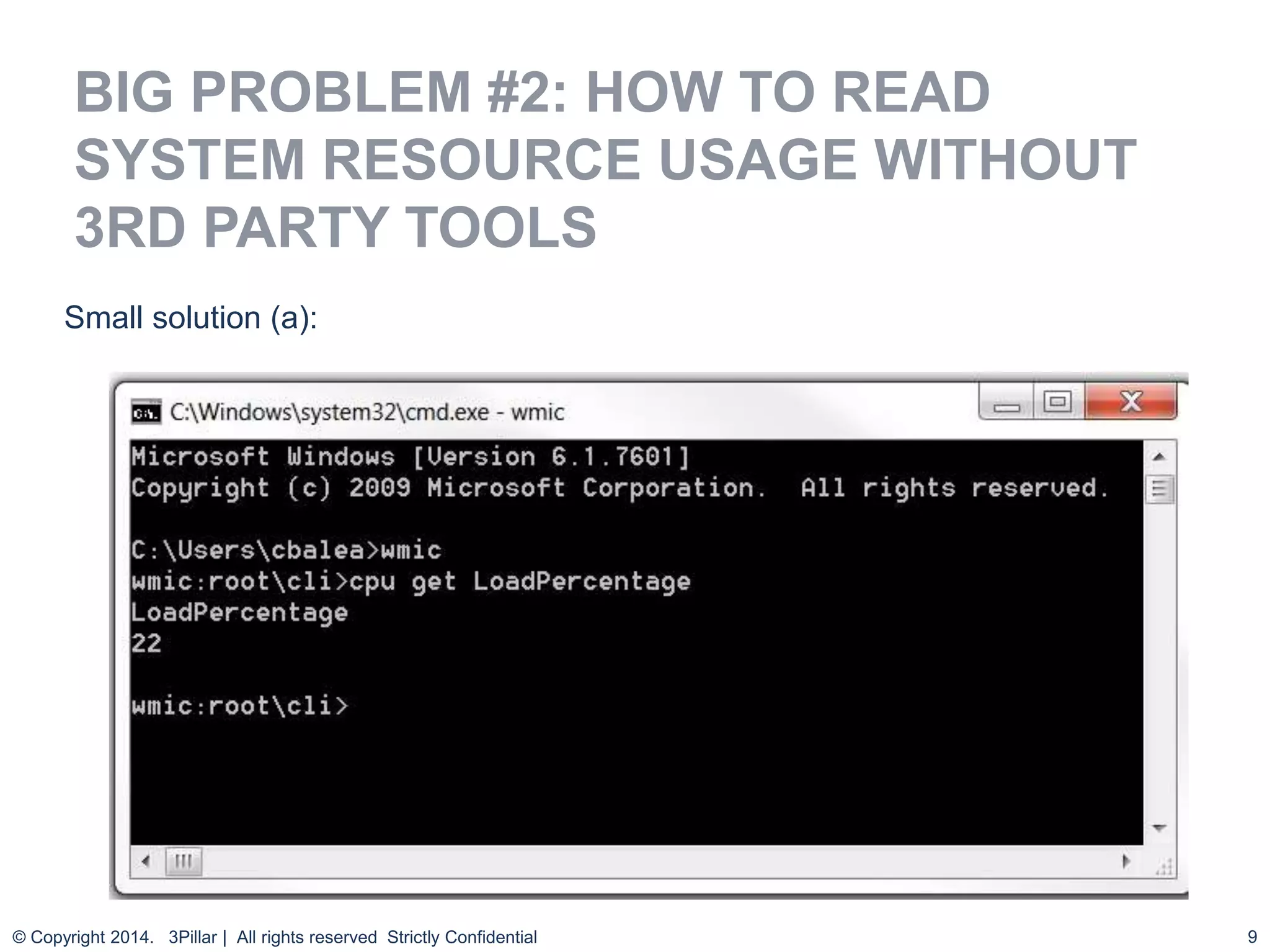 BIG PROBLEM #2: HOW TO READ SYSTEM RESOURCE USAGE WITHOUT 3RD PARTY TOOLS

Small solution (a):

C:\Windows\system32\cmd.exe - wmic

Microsoft Windows [Version 6.1.7601]
Copyright (c) 2009 Microsoft Corporation. All rights reserved.

C:\Users\cbalea>wmic
wmic:root\cli>cpu get LoadPercentage
LoadPercentage
22

wmic:root\cli>

© Copyright 2014. 3Pillar | All rights reserved Strictly Confidential

9